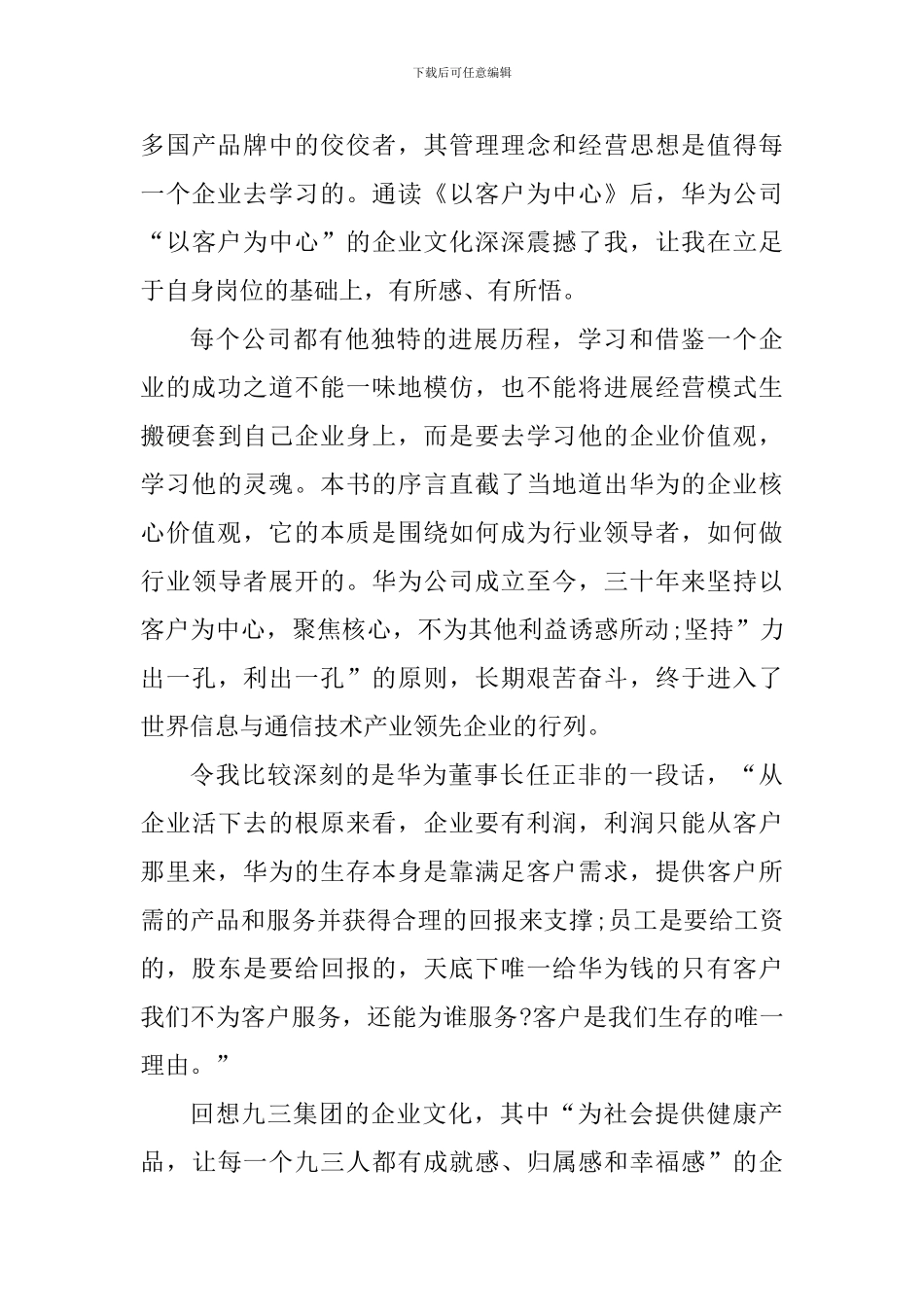 下载后可任意编辑

多国产品牌中的佼佼者，其管理理念和经营思想是值得每一个企业去学习的。通读《以客户为中心》后，华为公司“以客户为中心”的企业文化深深震撼了我，让我在立足于自身岗位的基础上，有所感、有所悟。

每个公司都有他独特的进展历程，学习和借鉴一个企业的成功之道不能一味地模仿，也不能将进展经营模式生搬硬套到自己企业身上，而是要去学习他的企业价值观，学习他的灵魂。本书的序言直截了当地道出华为的企业核心价值观，它的本质是围绕如何成为行业领导者，如何做行业领导者展开的。华为公司成立至今，三十年来坚持以客户为中心，聚焦核心，不为其他利益诱惑所动;坚持”力出一孔，利出一孔”的原则，长期艰苦奋斗，终于进入了世界信息与通信技术产业领先企业的行列。

令我比较深刻的是华为董事长任正非的一段话，“从企业活下去的根原来看，企业要有利润，利润只能从客户那里来，华为的生存本身是靠满足客户需求，提供客户所需的产品和服务并获得合理的回报来支撑;员工是要给工资的，股东是要给回报的，天底下唯一给华为钱的只有客户我们不为客户服务，还能为谁服务?客户是我们生存的唯一理由。”

回想九三集团的企业文化，其中“为社会提供健康产品，让每一个九三人都有成就感、归属感和幸福感”的企